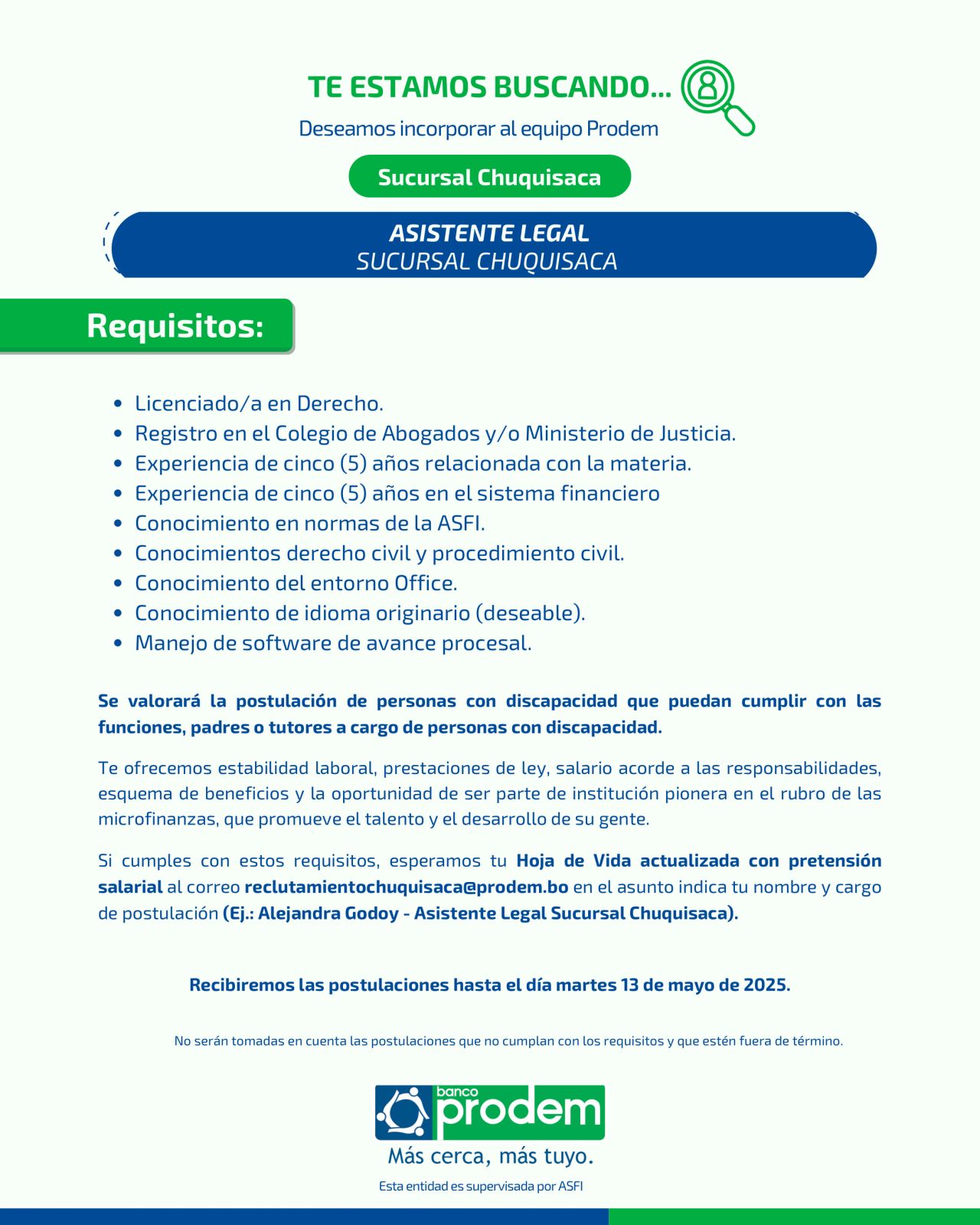 TE ESTAMOS BUSCANDO...

Deseamos incorporar al equipo Prodem

Sucursal Chuquisaca

ASISTENTE LEGAL
SUCURSAL CHUQUISACA

Requisitos:

- Licenciado/a en Derecho.
- Registro en el Colegio de Abogados y/o Ministerio de Justicia.
- Experiencia de cinco (5) años relacionada con la materia.
- Experiencia de cinco (5) años en el sistema financiero
- Conocimiento en normas de la ASFI.
- Conocimientos derecho civil y procedimiento civil.
- Conocimiento del entorno Office.
- Conocimiento de idioma originario (deseable).
- Manejo de software de avance procesal.

Se valorará la postulación de personas con discapacidad que puedan cumplir con las funciones, padres o tutores a cargo de personas con discapacidad.

Te ofrecemos estabilidad laboral, prestaciones de ley, salario acorde a las responsabilidades, esquema de beneficios y la oportunidad de ser parte de institución pionera en el rubro de las microfinanzas, que promueve el talento y el desarrollo de su gente.

Si cumples con estos requisitos, esperamos tu Hoja de Vida actualizada con pretensión salarial al correo reclutamientochuquisaca@prodem.bo en el asunto indica tu nombre y cargo de postulación (Ej.: Alejandra Godoy - Asistente Legal Sucursal Chuquisaca).

Recibiremos las postulaciones hasta el día martes 13 de mayo de 2025.

No serán tomadas en cuenta las postulaciones que no cumplan con los requisitos y que estén fuera de término.

banco prodem
Más cerca, más tuyo.
Esta entidad es supervisada por ASFI